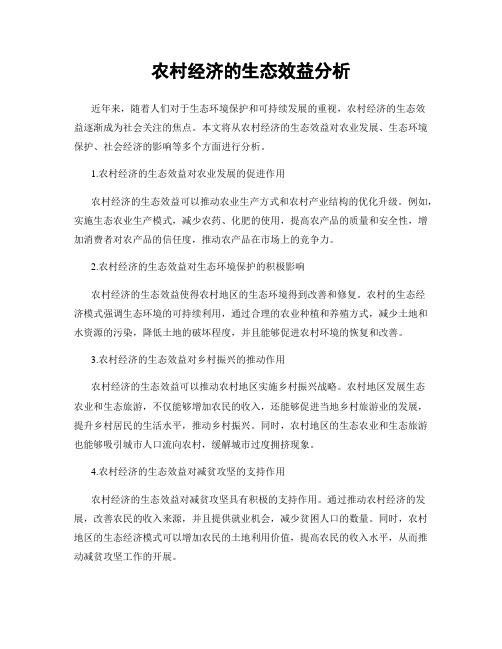 农村经济的生态效益分析

近年来，随着人们对于生态环境保护和可持续发展的重视，农村经济的生态效益逐渐成为社会关注的焦点。本文将从农村经济的生态效益对农业发展、生态环境保护、社会经济的影响等多个方面进行分析。

1.农村经济的生态效益对农业发展的促进作用

农村经济的生态效益可以推动农业生产方式和农村产业结构的优化升级。例如，实施生态农业生产模式，减少农药、化肥的使用，提高农产品的质量和安全性，增加消费者对农产品的信任度，推动农产品在市场上的竞争力。

2.农村经济的生态效益对生态环境保护的积极影响

农村经济的生态效益使得农村地区的生态环境得到改善和修复。农村的生态经济模式强调生态环境的可持续利用，通过合理的农业种植和养殖方式，减少土地和水资源的污染，降低土地的破坏程度，并且能够促进农村环境的恢复和改善。

3.农村经济的生态效益对乡村振兴的推动作用

农村经济的生态效益可以推动农村地区实施乡村振兴战略。农村地区发展生态农业和生态旅游，不仅能够增加农民的收入，还能够促进当地乡村旅游业的发展，提升乡村居民的生活水平，推动乡村振兴。同时，农村地区的生态农业和生态旅游也能够吸引城市人口流向农村，缓解城市过度拥挤现象。

4.农村经济的生态效益对减贫攻坚的支持作用

农村经济的生态效益对减贫攻坚具有积极的支持作用。通过推动农村经济的发展，改善农民的收入来源，并且提供就业机会，减少贫困人口的数量。同时，农村地区的生态经济模式可以增加农民的土地利用价值，提高农民的收入水平，从而推动减贫攻坚工作的开展。